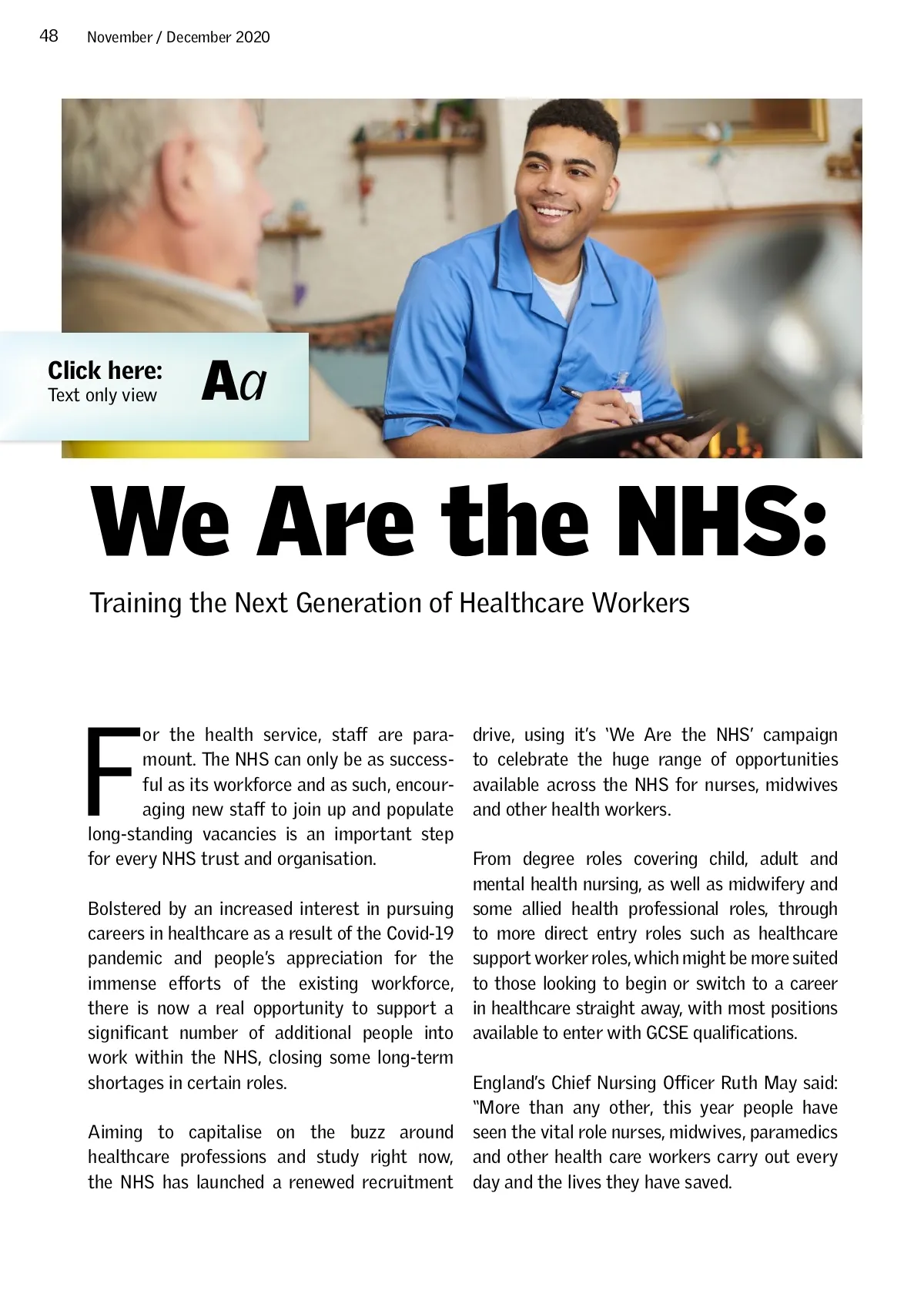 48 November / December 2020

Click here:
Text only view
Aa

We Are the NHS:

Training the Next Generation of Healthcare Workers

For the health service, staff are paramount. The NHS can only be as successful as its workforce and as such, encouraging new staff to join up and populate long-standing vacancies is an important step for every NHS trust and organisation.

Bolstered by an increased interest in pursuing careers in healthcare as a result of the Covid-19 pandemic and people's appreciation for the immense efforts of the existing workforce, there is now a real opportunity to support a significant number of additional people into work within the NHS, closing some long-term shortages in certain roles.

Aiming to capitalise on the buzz around healthcare professions and study right now, the NHS has launched a renewed recruitment drive, using it's 'We Are the NHS' campaign to celebrate the huge range of opportunities available across the NHS for nurses, midwives and other health workers.

From degree roles covering child, adult and mental health nursing, as well as midwifery and some allied health professional roles, through to more direct entry roles such as healthcare support worker roles, which might be more suited to those looking to begin or switch to a career in healthcare straight away, with most positions available to enter with GCSE qualifications.

England's Chief Nursing Officer Ruth May said: "More than any other, this year people have seen the vital role nurses, midwives, paramedics and other health care workers carry out every day and the lives they have saved.